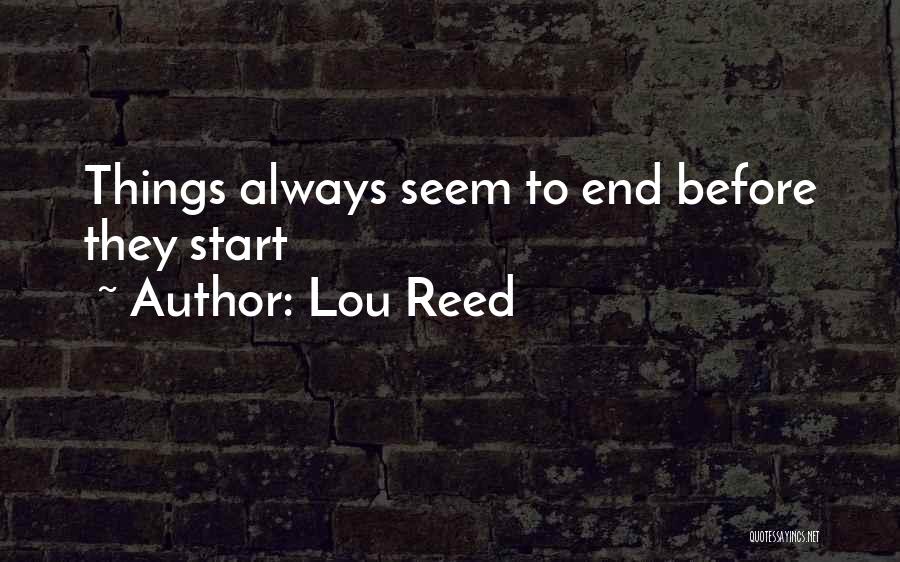 Things always seem to end before they start
~ Author: Lou Reed

QUOTESSAYINGS.NET